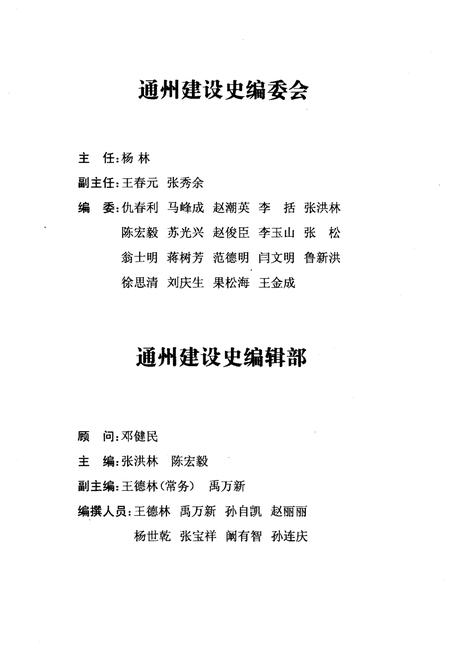 通州建设史编委会

主　任：杨 林

副主任：王春元　张秀余

编　委：仇春利　马峰成　赵潮英　李　括　张洪林
陈宏毅　苏光兴　赵俊臣　李玉山　张　松
翁士明　蒋树芳　范德明　闫文明　鲁新洪
徐思清　刘庆生　果松海　王金成

通州建设史编辑部

顾　问：邓健民

主　编：张洪林　陈宏毅

副主编：王德林（常务）　禹万新

编撰人员：王德林　禹万新　孙自凯　赵丽丽
杨世乾　张宝祥　阚有智　孙连庆